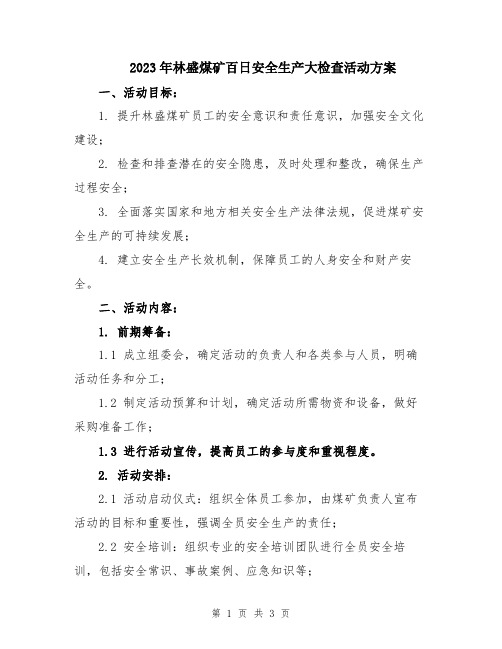 2023年林盛煤矿百日安全生产大检查活动方案

一、活动目标：

1. 提升林盛煤矿员工的安全意识和责任意识，加强安全文化建设；

2. 检查和排查潜在的安全隐患，及时处理和整改，确保生产过程安全；

3. 全面落实国家和地方相关安全生产法律法规，促进煤矿安全生产的可持续发展；

4. 建立安全生产长效机制，保障员工的人身安全和财产安全。

二、活动内容：

1. 前期筹备：

1.1 成立组委会，确定活动的负责人和各类参与人员，明确活动任务和分工；

1.2 制定活动预算和计划，确定活动所需物资和设备，做好采购准备工作；

1.3 进行活动宣传，提高员工的参与度和重视程度。

2. 活动安排：

2.1 活动启动仪式：组织全体员工参加，由煤矿负责人宣布活动的目标和重要性，强调全员安全生产的责任；

2.2 安全培训：组织专业的安全培训团队进行全员安全培训，包括安全常识、事故案例、应急知识等；

第 1 页 共 3 页